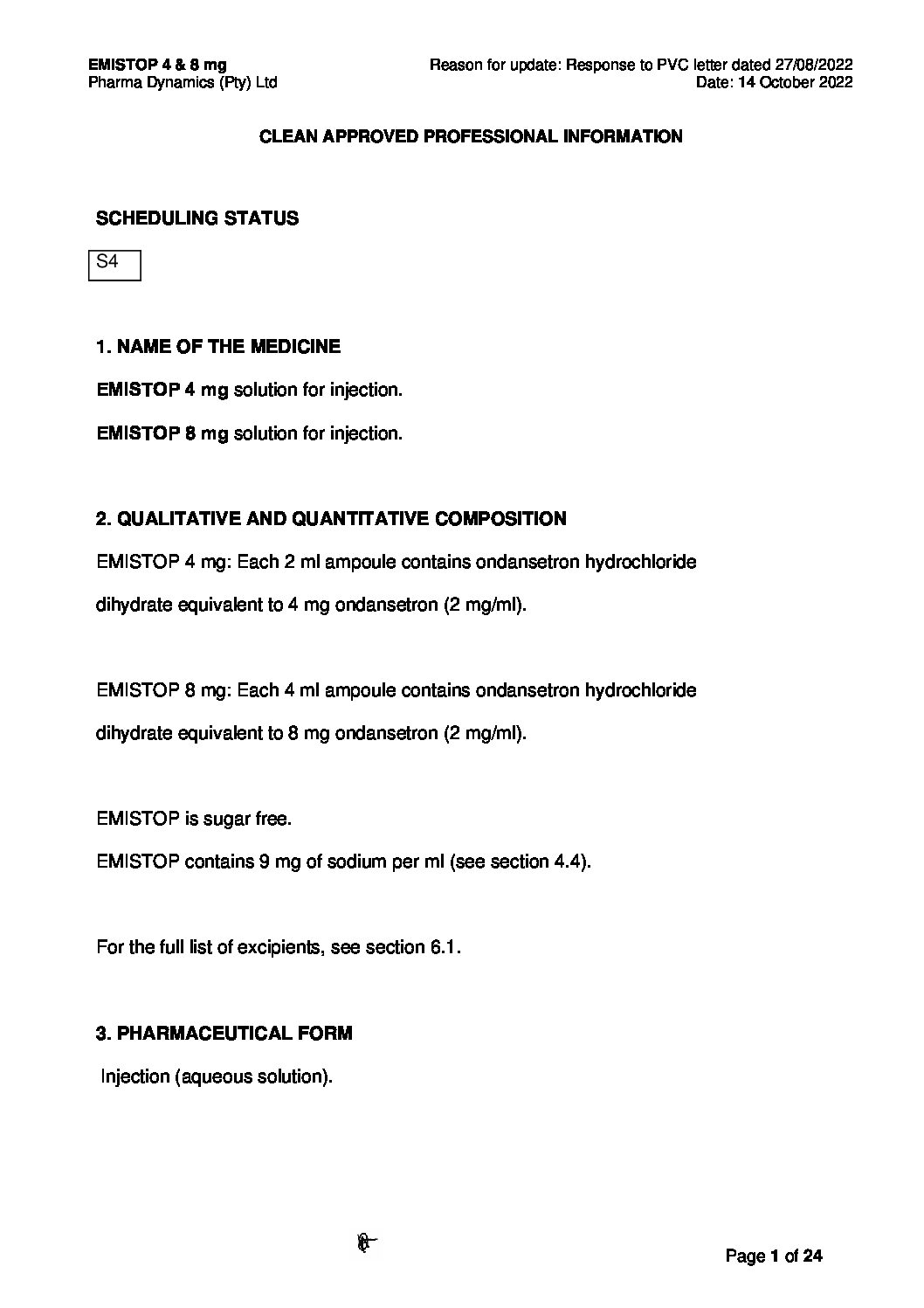 EMISTOP 4 & 8 mg
Pharma Dynamics (Pty) Ltd

Reason for update: Response to PVC letter dated 27/08/2022
Date: 14 October 2022

CLEAN APPROVED PROFESSIONAL INFORMATION

SCHEDULING STATUS

S4

1. NAME OF THE MEDICINE

EMISTOP 4 mg solution for injection.

EMISTOP 8 mg solution for injection.

2. QUALITATIVE AND QUANTITATIVE COMPOSITION

EMISTOP 4 mg: Each 2 ml ampoule contains ondansetron hydrochloride dihydrate equivalent to 4 mg ondansetron (2 mg/ml).

EMISTOP 8 mg: Each 4 ml ampoule contains ondansetron hydrochloride dihydrate equivalent to 8 mg ondansetron (2 mg/ml).

EMISTOP is sugar free.
EMISTOP contains 9 mg of sodium per ml (see section 4.4).

For the full list of excipients, see section 6.1.

3. PHARMACEUTICAL FORM

Injection (aqueous solution).

Page 1 of 24